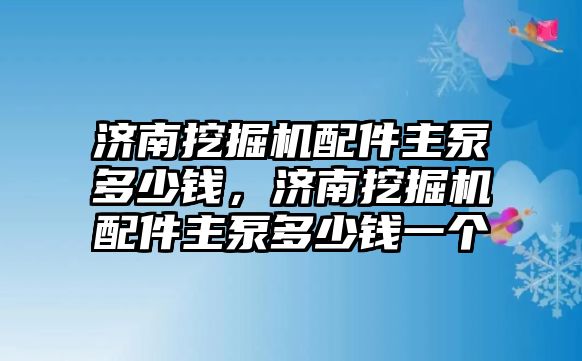 济南挖掘机配件主泵多少钱，济南挖掘机配件主泵多少钱一个